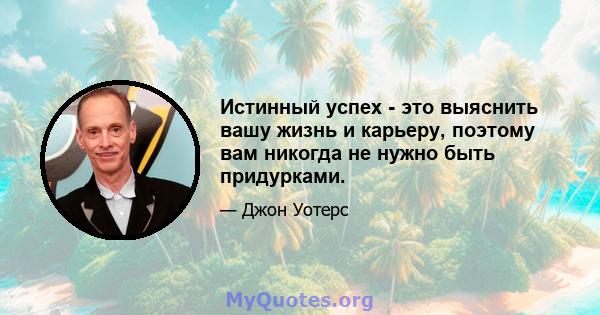 Истинный успех - это выяснить вашу жизнь и карьеру, поэтому вам никогда не нужно быть придурками.

— Джон Уотерс

MyQuotes.org